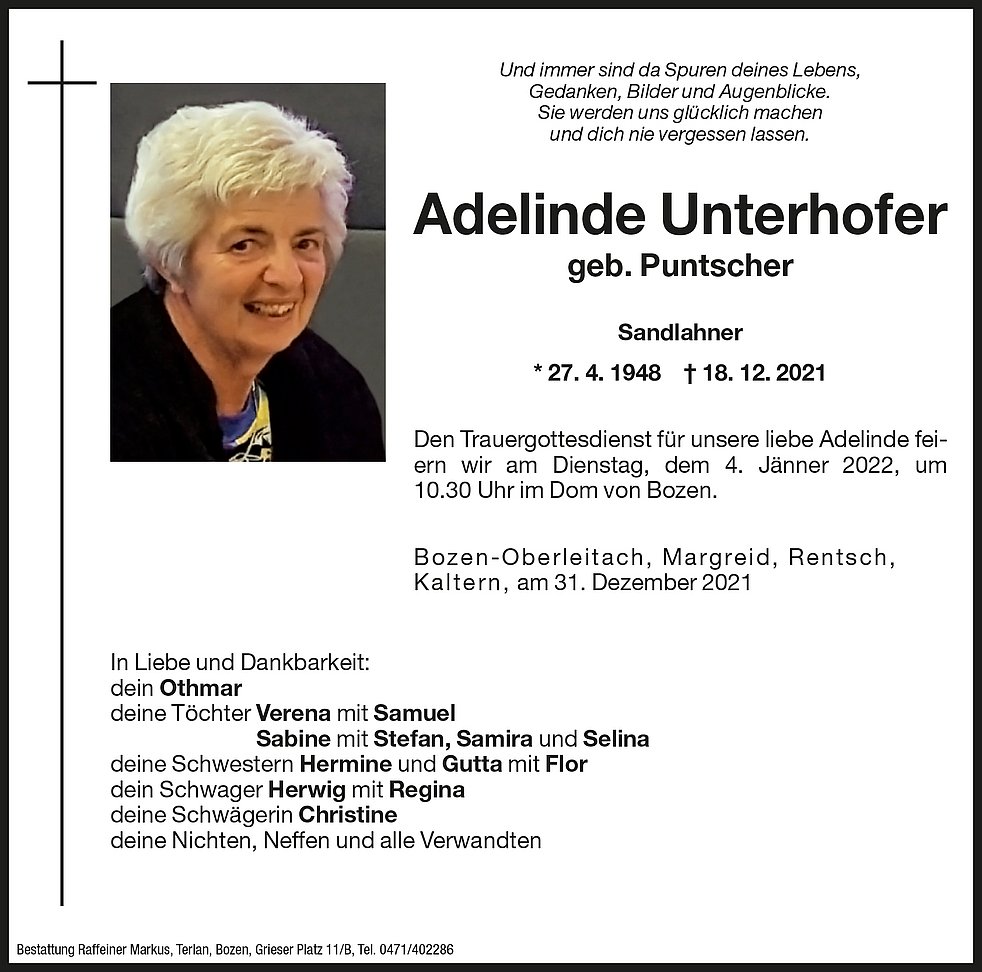 Und immer sind da Spuren deines Lebens,
Gedanken, Bilder und Augenblicke.
Sie werden uns glücklich machen
und dich nie vergessen lassen.

Adelinde Unterhofer
geb. Puntscher

Sandlahner

* 27. 4. 1948 † 18. 12. 2021

Den Trauergottesdienst für unsere liebe Adelinde feiern wir am Dienstag, dem 4. Jänner 2022, um 10.30 Uhr im Dom von Bozen.

Bozen-Oberleitach, Margreid, Rentsch, Kaltern, am 31. Dezember 2021

In Liebe und Dankbarkeit:
dein Othmar
deine Töchter Verena mit Samuel
Sabine mit Stefan, Samira und Selina
deine Schwestern Hermine und Gutta mit Flor
dein Schwager Herwig mit Regina
deine Schwägerin Christine
deine Nichten, Neffen und alle Verwandten

Bestattung Raffeiner Markus, Terlan, Bozen, Grieser Platz 11/B, Tel. 0471/402286